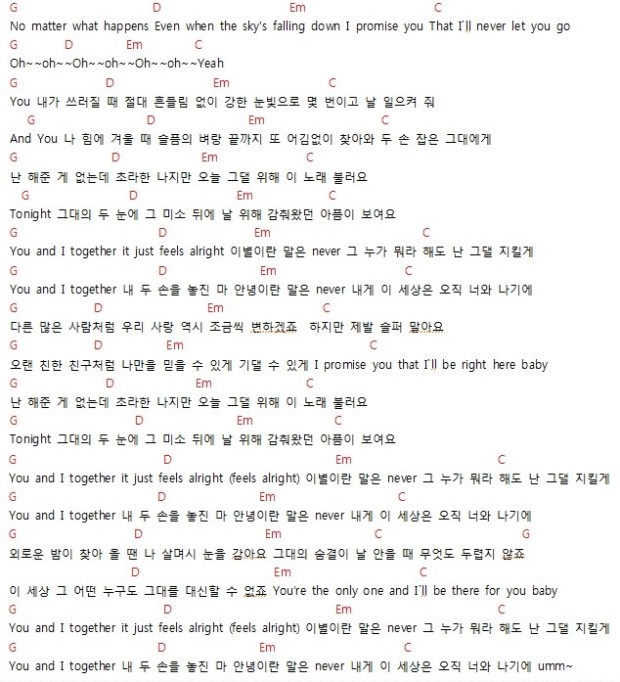 G D Em C
No matter what happens Even when the sky's falling down I promise you That I'll never let you go
G D Em C
Oh~~oh~~Oh~~oh~~Oh~~oh~~Yeah
G D Em C
You 내가 쓰러질 때 절대 흔들림 없이 강한 눈빛으로 몇 번이고 날 일으켜 줘
G D Em C
And You 나 힘에 겨울 때 슬픔의 벼랑 끝까지 또 어김없이 찾아와 두 손 잡은 그대에게
G D Em C
난 해준 게 없는데 초라한 나지만 오늘 그댈 위해 이 노래 불러요
G D Em C
Tonight 그대의 두 눈에 그 미소 뒤에 날 위해 감춰왔던 아픔이 보여요
G D Em C
You and I together it just feels alright 이별이란 말은 never 그 누가 뭐라 해도 난 그댈 지킬게
G D Em C
You and I together 내 두 손을 놓진 마 안녕이란 말은 never 내게 이 세상은 오직 너와 나기에
G D Em C
다른 많은 사람처럼 우리 사랑 역시 조금씩 변하겠죠 하지만 제발 슬퍼 말아요
G D Em C
오랜 친한 친구처럼 나만을 믿을 수 있게 기댈 수 있게 I promise you that I'll be right here baby
G D Em C
난 해준 게 없는데 초라한 나지만 오늘 그댈 위해 이 노래 불러요
G D Em C
Tonight 그대의 두 눈에 그 미소 뒤에 날 위해 감춰왔던 아픔이 보여요
G D Em C
You and I together it just feels alright (feels alright) 이별이란 말은 never 그 누가 뭐라 해도 난 그댈 지킬게
G D Em C
You and I together 내 두 손을 놓진 마 안녕이란 말은 never 내게 이 세상은 오직 너와 나기에
G D Em C G
외로운 밤이 찾아 올 땐 나 살며시 눈을 감아요 그대의 숨결이 날 안을 때 무엇도 두렵지 않죠
D Em C
이 세상 그 어떤 누구도 그대를 대신할 수 없죠 You're the only one and I'll be there for you baby
G D Em C
You and I together it just feels alright (feels alright) 이별이란 말은 never 그 누가 뭐라 해도 난 그댈 지킬게
G D Em C
You and I together 내 두 손을 놓진 마 안녕이란 말은 never 내게 이 세상은 오직 너와 나기에 umm~